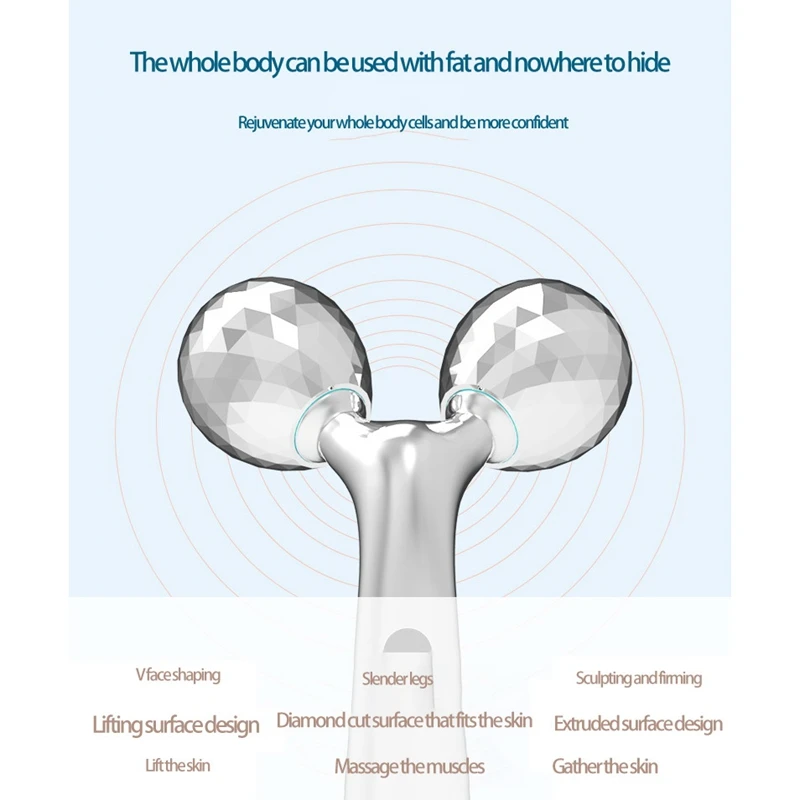 The whole body can be used with fat and nowhere to hide

Rejuvenate your whole body cells and be more confident

V face shaping

Lifting surface design

Lift the skin

Slender legs

Diamond cut surface that fits the skin

Massage the muscles

Sculpting and firming

Extruded surface design

Gather the skin